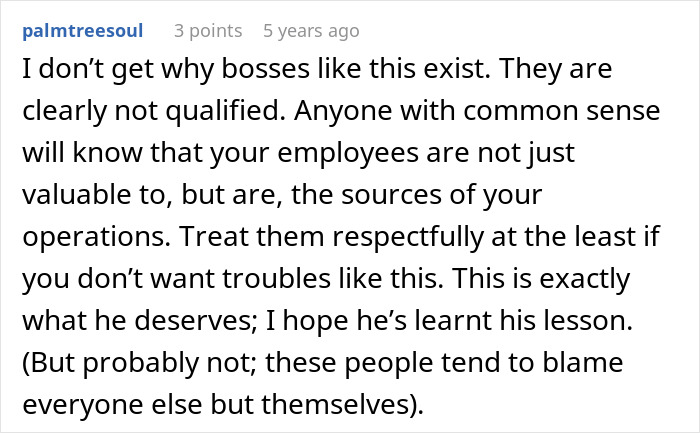 palmtreesoul 3 points 5 years ago

I don’t get why bosses like this exist. They are clearly not qualified. Anyone with common sense will know that your employees are not just valuable to, but are, the sources of your operations. Treat them respectfully at the least if you don’t want troubles like this. This is exactly what he deserves; I hope he’s learnt his lesson. (But probably not; these people tend to blame everyone else but themselves).